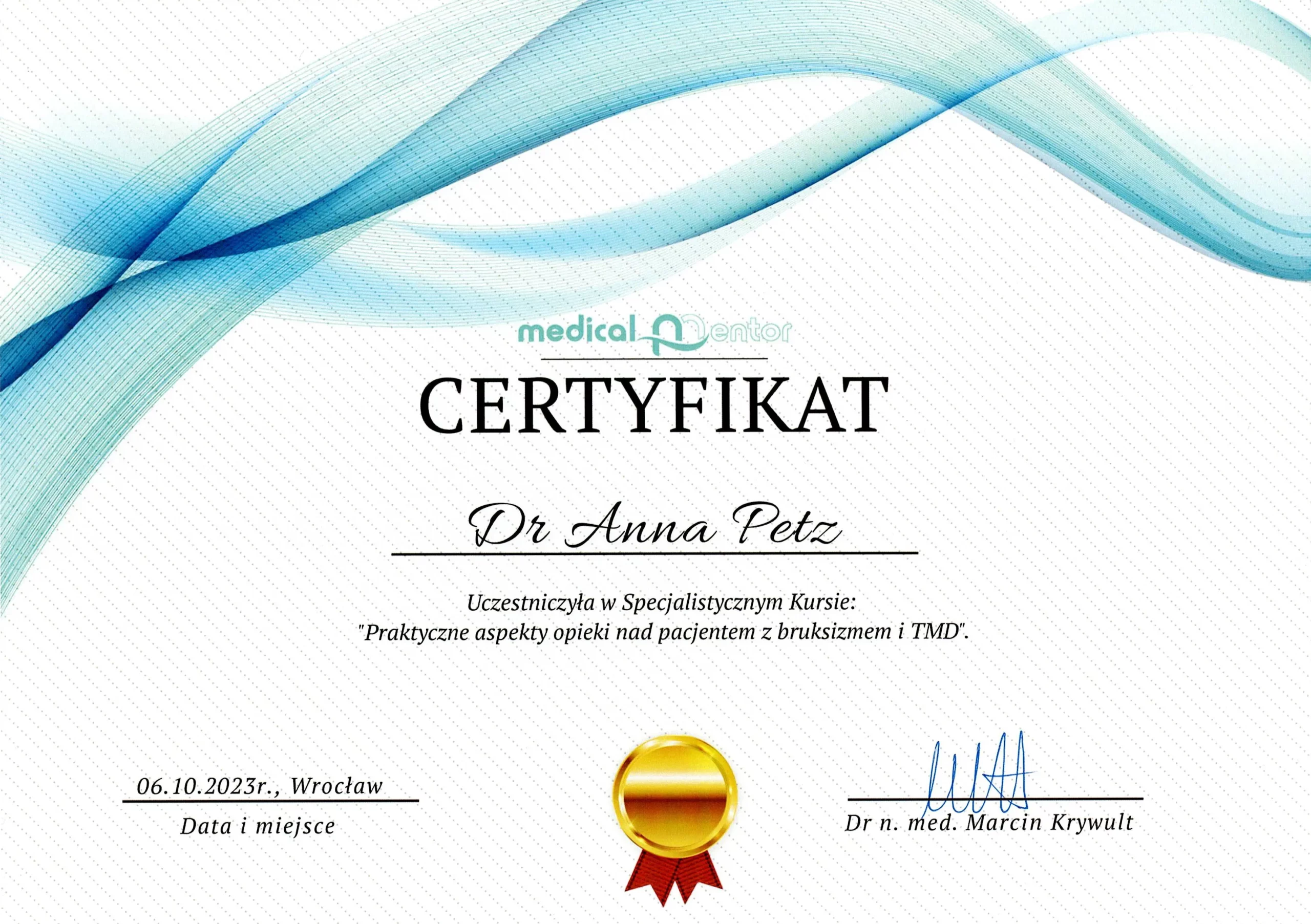 medical mentor

CERTYFIKAT

Dr Anna Petz

Uczestniczyła w Specjalistycznym Kursie:
"Praktyczne aspekty opieki nad pacjentem z bruksizmem i TMD".

06.10.2023r., Wrocław
Data i miejsce

Dr n. med. Marcin Krywult